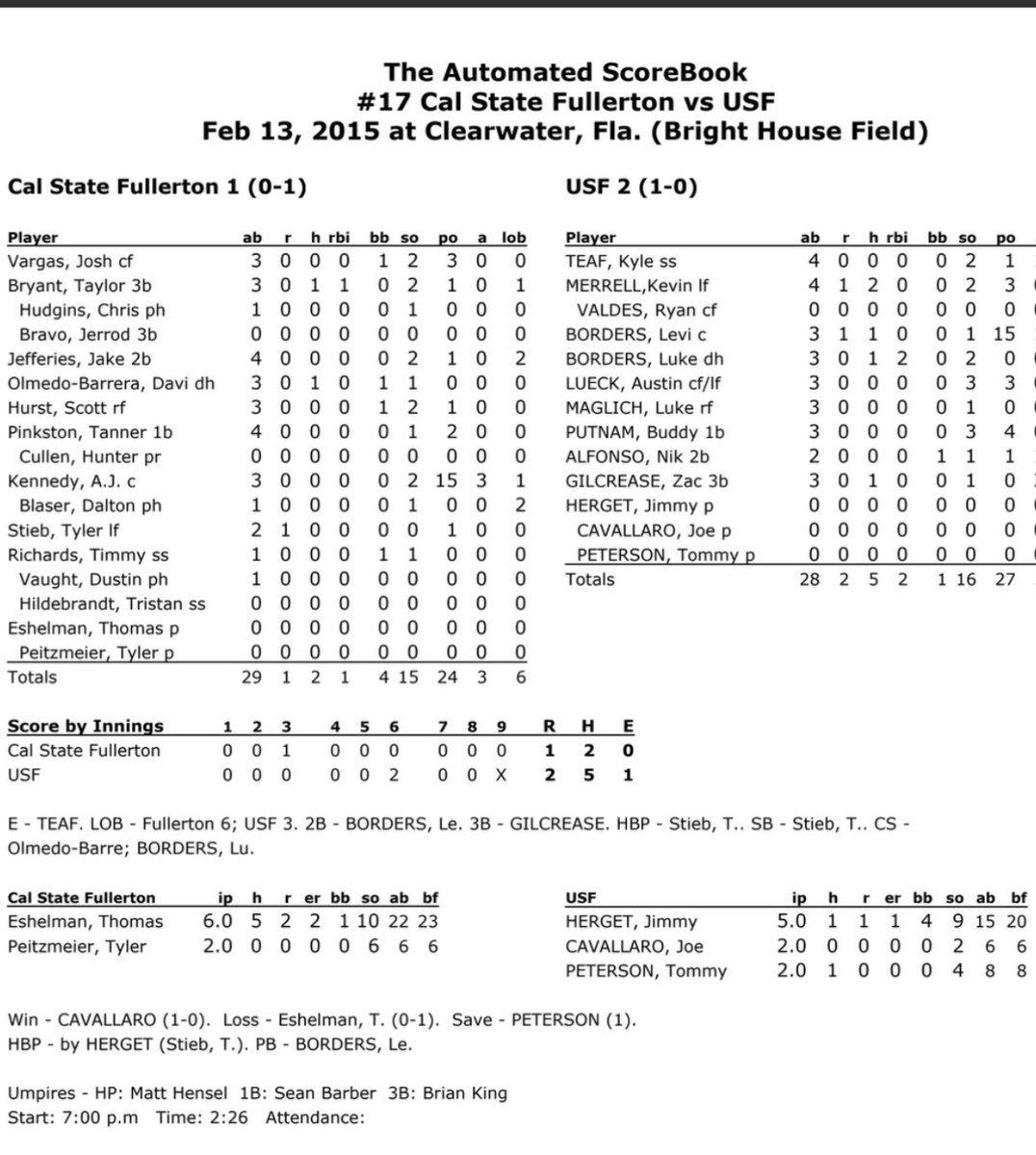 The Automated ScoreBook
#17 Cal State Fullerton vs USF
Feb 13, 2015 at Clearwater, Fla. (Bright House Field)

Cal State Fullerton 1 (0-1)

| Player | ab | r | h | rbi | bb | so | po | a | lob |
|---|---|---|---|---|---|---|---|---|---|
| Vargas, Josh cf | 3 | 0 | 0 | 0 | 1 | 2 | 3 | 0 | 0 |
| Bryant, Taylor 3b | 3 | 0 | 1 | 1 | 0 | 2 | 1 | 0 | 1 |
| Hudgins, Chris ph | 1 | 0 | 0 | 0 | 0 | 1 | 0 | 0 | 0 |
| Bravo, Jerrod 3b | 0 | 0 | 0 | 0 | 0 | 0 | 0 | 0 | 0 |
| Jefferies, Jake 2b | 4 | 0 | 0 | 0 | 0 | 2 | 1 | 0 | 2 |
| Olmedo-Barrera, Davi dh | 3 | 0 | 1 | 0 | 1 | 1 | 0 | 0 | 0 |
| Hurst, Scott rf | 3 | 0 | 0 | 0 | 1 | 2 | 1 | 0 | 0 |
| Pinkston, Tanner 1b | 4 | 0 | 0 | 0 | 0 | 1 | 2 | 0 | 0 |
| Cullen, Hunter pr | 0 | 0 | 0 | 0 | 0 | 0 | 0 | 0 | 0 |
| Kennedy, A.J. c | 3 | 0 | 0 | 0 | 0 | 2 | 15 | 3 | 1 |
| Blaser, Dalton ph | 1 | 0 | 0 | 0 | 0 | 1 | 0 | 0 | 2 |
| Stieb, Tyler lf | 2 | 1 | 0 | 0 | 0 | 0 | 1 | 0 | 0 |
| Richards, Timmy ss | 1 | 0 | 0 | 0 | 1 | 1 | 0 | 0 | 0 |
| Vaught, Dustin ph | 1 | 0 | 0 | 0 | 0 | 0 | 0 | 0 | 0 |
| Hildebrandt, Tristan ss | 0 | 0 | 0 | 0 | 0 | 0 | 0 | 0 | 0 |
| Eshelman, Thomas p | 0 | 0 | 0 | 0 | 0 | 0 | 0 | 0 | 0 |
| Peitzmeier, Tyler p | 0 | 0 | 0 | 0 | 0 | 0 | 0 | 0 | 0 |
| Totals | 29 | 1 | 2 | 1 | 4 | 15 | 24 | 3 | 6 |

USF 2 (1-0)

| Player | ab | r | h | rbi | bb | so | po |
|---|---|---|---|---|---|---|---|
| TEAF, Kyle ss | 4 | 0 | 0 | 0 | 0 | 2 | 1 |
| MERRELL,Kevin lf | 4 | 1 | 2 | 0 | 0 | 2 | 3 |
| VALDES, Ryan cf | 0 | 0 | 0 | 0 | 0 | 0 | 0 |
| BORDERS, Levi c | 3 | 1 | 1 | 0 | 0 | 1 | 15 |
| BORDERS, Luke dh | 3 | 0 | 1 | 2 | 0 | 2 | 0 |
| LUECK, Austin cf/lf | 3 | 0 | 0 | 0 | 0 | 3 | 3 |
| MAGLICH, Luke rf | 3 | 0 | 0 | 0 | 0 | 1 | 0 |
| PUTNAM, Buddy 1b | 3 | 0 | 0 | 0 | 0 | 3 | 4 |
| ALFONSO, Nik 2b | 2 | 0 | 0 | 0 | 1 | 1 | 1 |
| GILCREASE, Zac 3b | 3 | 0 | 1 | 0 | 0 | 1 | 0 |
| HERGET, Jimmy p | 0 | 0 | 0 | 0 | 0 | 0 | 0 |
| CAVALLARO, Joe p | 0 | 0 | 0 | 0 | 0 | 0 | 0 |
| PETERSON, Tommy p | 0 | 0 | 0 | 0 | 0 | 0 | 0 |
| Totals | 28 | 2 | 5 | 2 | 1 | 16 | 27 |

| Score by Innings | 1 | 2 | 3 | 4 | 5 | 6 | 7 | 8 | 9 | R | H | E |
|---|---|---|---|---|---|---|---|---|---|---|---|---|
| Cal State Fullerton | 0 | 0 | 1 | 0 | 0 | 0 | 0 | 0 | 0 | 1 | 2 | 0 |
| USF | 0 | 0 | 0 | 0 | 0 | 2 | 0 | 0 | X | 2 | 5 | 1 |

E - TEAF. LOB - Fullerton 6; USF 3. 2B - BORDERS, Le. 3B - GILCREASE. HBP - Stieb, T.. SB - Stieb, T.. CS - Olmedo-Barre; BORDERS, Lu.

| Cal State Fullerton | ip | h | r | er | bb | so | ab | bf |
|---|---|---|---|---|---|---|---|---|
| Eshelman, Thomas | 6.0 | 5 | 2 | 2 | 1 | 10 | 22 | 23 |
| Peitzmeier, Tyler | 2.0 | 0 | 0 | 0 | 0 | 6 | 6 | 6 |

| USF | ip | h | r | er | bb | so | ab | bf |
|---|---|---|---|---|---|---|---|---|
| HERGET, Jimmy | 5.0 | 1 | 1 | 1 | 4 | 9 | 15 | 20 |
| CAVALLARO, Joe | 2.0 | 0 | 0 | 0 | 0 | 2 | 6 | 6 |
| PETERSON, Tommy | 2.0 | 1 | 0 | 0 | 0 | 4 | 8 | 8 |

Win - CAVALLARO (1-0). Loss - Eshelman, T. (0-1). Save - PETERSON (1).
HBP - by HERGET (Stieb, T.). PB - BORDERS, Le.

Umpires - HP: Matt Hensel 1B: Sean Barber 3B: Brian King
Start: 7:00 p.m Time: 2:26 Attendance: